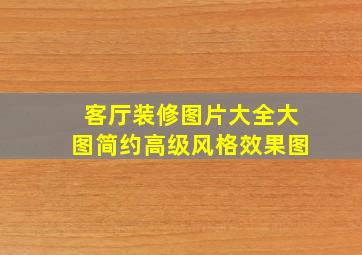 客厅装修图片大全大图简约高级风格效果图